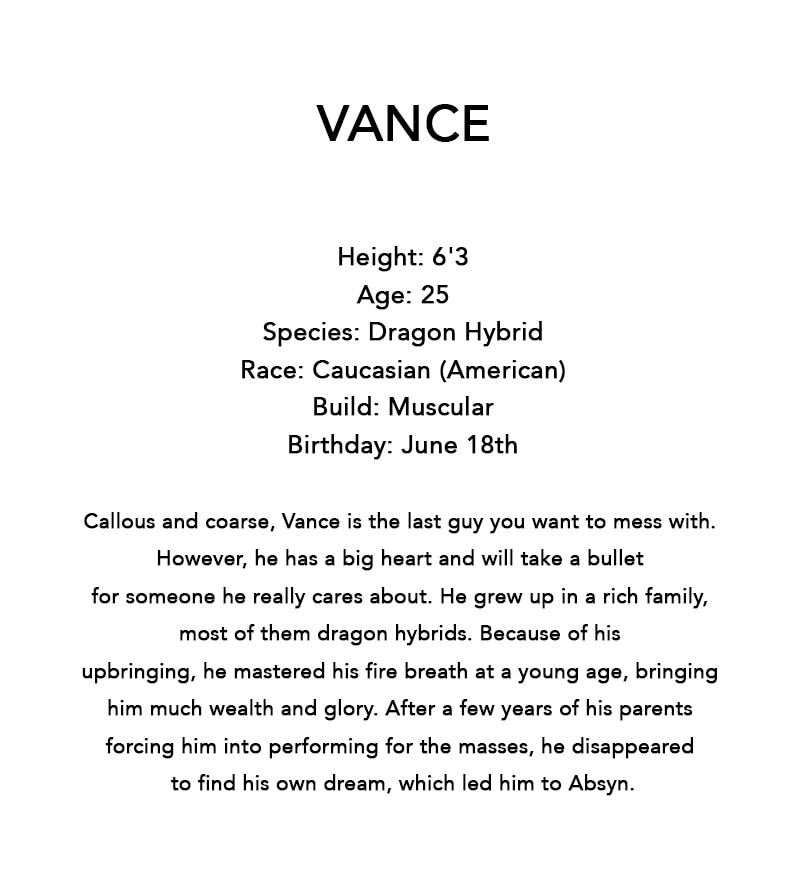 VANCE

Height: 6'3
Age: 25
Species: Dragon Hybrid
Race: Caucasian (American)
Build: Muscular
Birthday: June 18th

Callous and coarse, Vance is the last guy you want to mess with. However, he has a big heart and will take a bullet for someone he really cares about. He grew up in a rich family, most of them dragon hybrids. Because of his upbringing, he mastered his fire breath at a young age, bringing him much wealth and glory. After a few years of his parents forcing him into performing for the masses, he disappeared to find his own dream, which led him to Absyn.